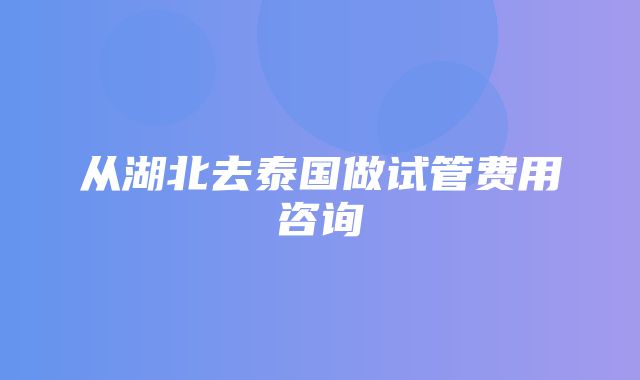 从湖北去泰国做试管费用咨询